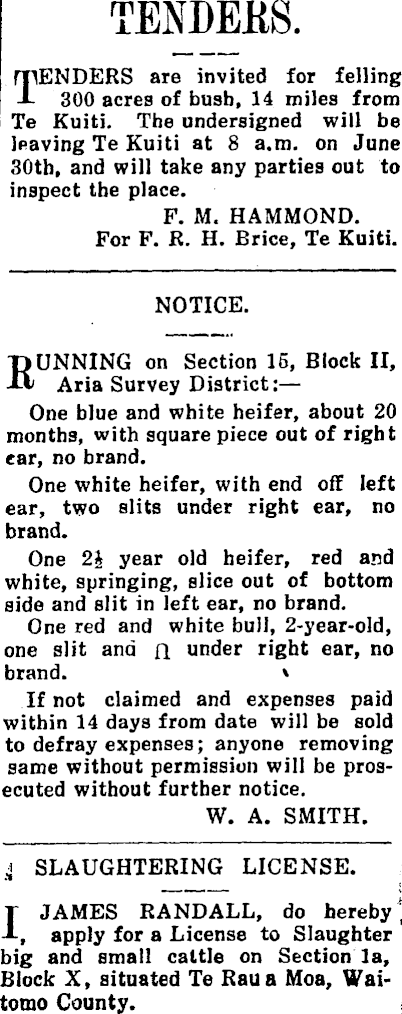 TENDERS.

TENDERS are invited for felling 300 acres of bush, 14 miles from Te Kuiti. The undersigned will be leaving Te Kuiti at 8 a.m. on June 30th, and will take any parties out to inspect the place.

F. M. HAMMOND.
For F. R. H. Brice, Te Kuiti.

NOTICE.

RUNNING on Section 15, Block II, Aria Survey District:—

One blue and white heifer, about 20 months, with square piece out of right ear, no brand.

One white heifer, with end off left ear, two slits under right ear, no brand.

One $2\frac{1}{2}$ year old heifer, red and white, springing, slice out of bottom side and slit in left ear, no brand.

One red and white bull, 2-year-old, one slit and ∩ under right ear, no brand.

If not claimed and expenses paid within 14 days from date will be sold to defray expenses; anyone removing same without permission will be prosecuted without further notice.

W. A. SMITH.

SLAUGHTERING LICENSE.

I, JAMES RANDALL, do hereby apply for a License to Slaughter big and small cattle on Section 1a, Block X, situated Te Rau a Moa, Waitomo County.